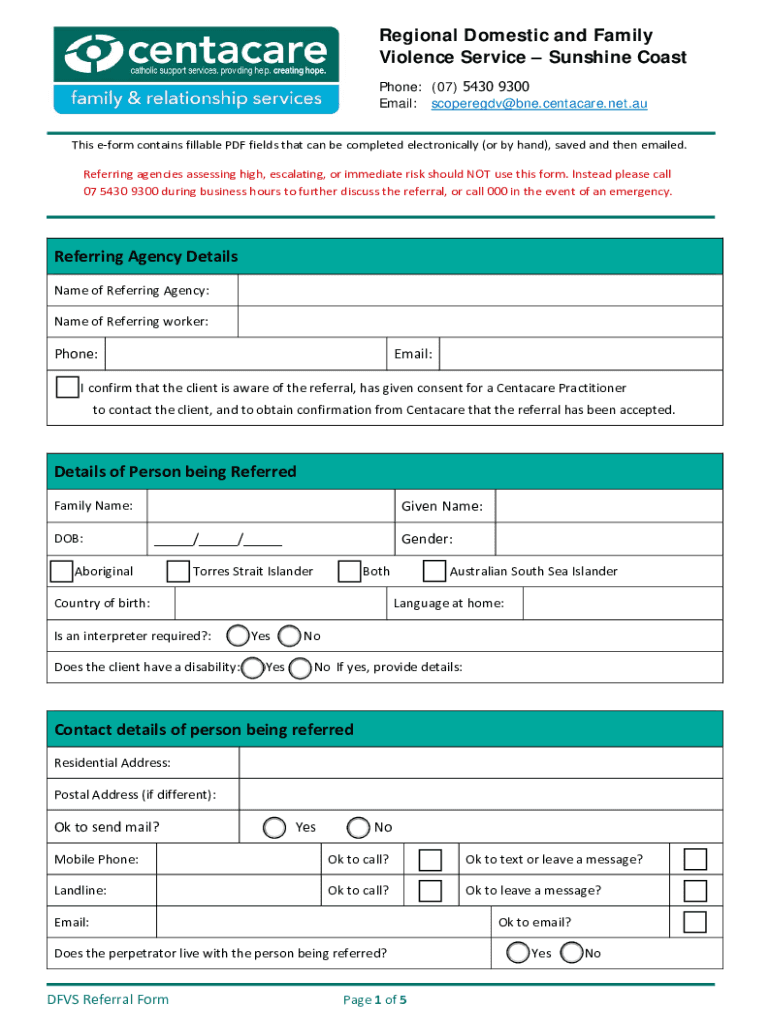 centacare
catholic support services. providing help. creating hope.
family & relationship services

Regional Domestic and Family Violence Service – Sunshine Coast
Phone: (07) 5430 9300
Email: scoperegdv@bne.centacare.net.au

This e-form contains fillable PDF fields that can be completed electronically (or by hand), saved and then emailed.

Referring agencies assessing high, escalating, or immediate risk should NOT use this form. Instead please call 07 5430 9300 during business hours to further discuss the referral, or call 000 in the event of an emergency.

Referring Agency Details

Name of Referring Agency:

Name of Referring worker:

Phone: Email:

I confirm that the client is aware of the referral, has given consent for a Centacare Practitioner to contact the client, and to obtain confirmation from Centacare that the referral has been accepted.

Details of Person being Referred

Family Name: Given Name:

DOB: _____/_____/_____ Gender:

Aboriginal Torres Strait Islander Both Australian South Sea Islander

Country of birth: Language at home:

Is an interpreter required?: Yes No

Does the client have a disability: Yes No If yes, provide details:

Contact details of person being referred

Residential Address:

Postal Address (if different):

Ok to send mail? Yes No

Mobile Phone: Ok to call? Ok to text or leave a message?

Landline: Ok to call? Ok to leave a message?

Email: Ok to email?

Does the perpetrator live with the person being referred? Yes No

DFVS Referral Form Page 1 of 5